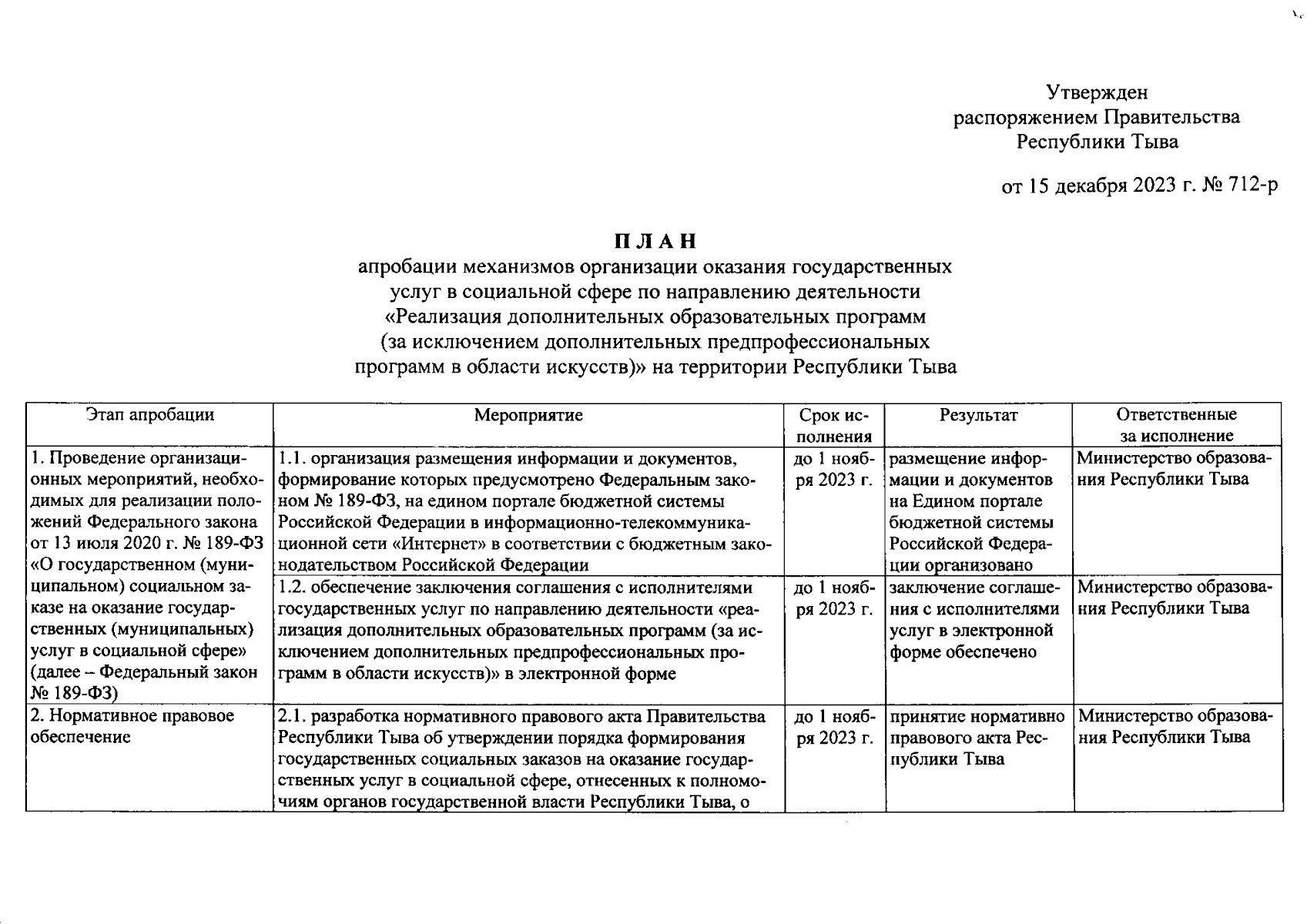 Утвержден
распоряжением Правительства
Республики Тыва

от 15 декабря 2023 г. № 712-р

П Л А Н
апробации механизмов организации оказания государственных услуг в социальной сфере по направлению деятельности «Реализация дополнительных образовательных программ (за исключением дополнительных предпрофессиональных программ в области искусств)» на территории Республики Тыва

| Этап апробации | Мероприятие | Срок исполнения | Результат | Ответственные за исполнение |
|---|---|---|---|---|
| 1. Проведение организационных мероприятий, необходимых для реализации положений Федерального закона от 13 июля 2020 г. № 189-ФЗ «О государственном (муниципальном) социальном заказе на оказание государственных (муниципальных) услуг в социальной сфере» (далее – Федеральный закон № 189-ФЗ) | 1.1. организация размещения информации и документов, формирование которых предусмотрено Федеральным законом № 189-ФЗ, на едином портале бюджетной системы Российской Федерации в информационно-телекоммуникационной сети «Интернет» в соответствии с бюджетным законодательством Российской Федерации | до 1 ноября 2023 г. | размещение информации и документов на Едином портале бюджетной системы Российской Федерации организовано | Министерство образования Республики Тыва |
| | 1.2. обеспечение заключения соглашения с исполнителями государственных услуг по направлению деятельности «реализация дополнительных образовательных программ (за исключением дополнительных предпрофессиональных программ в области искусств)» в электронной форме | до 1 ноября 2023 г. | заключение соглашения с исполнителями услуг в электронной форме обеспечено | Министерство образования Республики Тыва |
| 2. Нормативное правовое обеспечение | 2.1. разработка нормативного правового акта Правительства Республики Тыва об утверждении порядка формирования государственных социальных заказов на оказание государственных услуг в социальной сфере, отнесенных к полномочиям органов государственной власти Республики Тыва, о | до 1 ноября 2023 г. | принятие нормативно правового акта Республики Тыва | Министерство образования Республики Тыва |